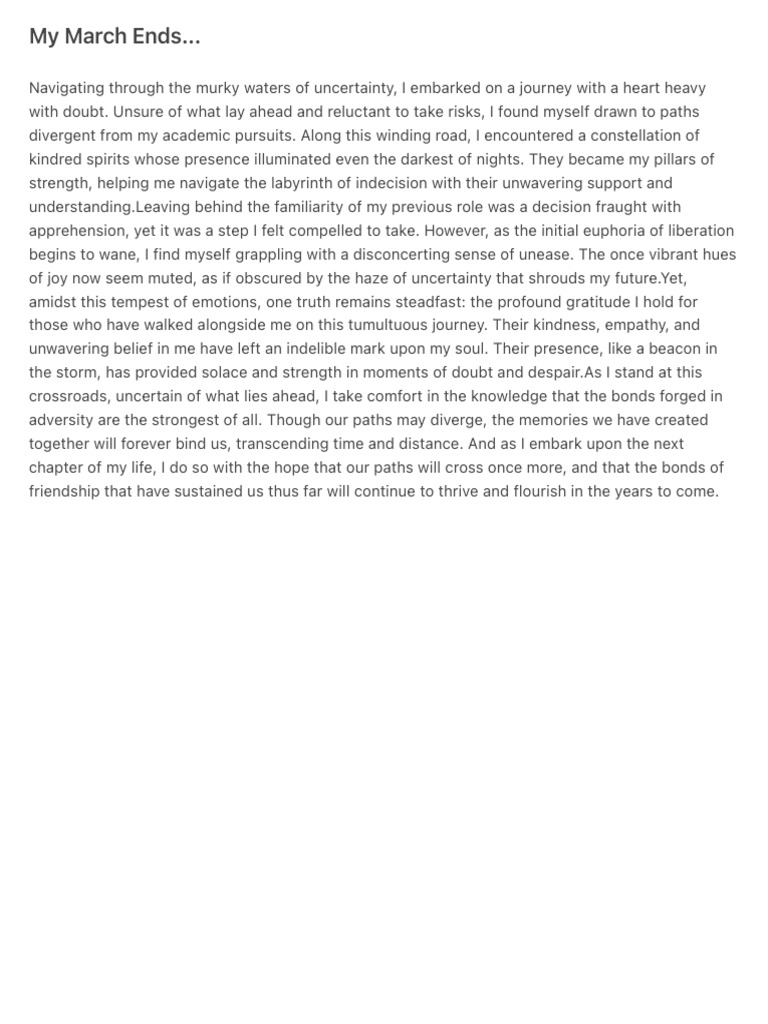 My March Ends...

Navigating through the murky waters of uncertainty, I embarked on a journey with a heart heavy with doubt. Unsure of what lay ahead and reluctant to take risks, I found myself drawn to paths divergent from my academic pursuits. Along this winding road, I encountered a constellation of kindred spirits whose presence illuminated even the darkest of nights. They became my pillars of strength, helping me navigate the labyrinth of indecision with their unwavering support and understanding.Leaving behind the familiarity of my previous role was a decision fraught with apprehension, yet it was a step I felt compelled to take. However, as the initial euphoria of liberation begins to wane, I find myself grappling with a disconcerting sense of unease. The once vibrant hues of joy now seem muted, as if obscured by the haze of uncertainty that shrouds my future.Yet, amidst this tempest of emotions, one truth remains steadfast: the profound gratitude I hold for those who have walked alongside me on this tumultuous journey. Their kindness, empathy, and unwavering belief in me have left an indelible mark upon my soul. Their presence, like a beacon in the storm, has provided solace and strength in moments of doubt and despair.As I stand at this crossroads, uncertain of what lies ahead, I take comfort in the knowledge that the bonds forged in adversity are the strongest of all. Though our paths may diverge, the memories we have created together will forever bind us, transcending time and distance. And as I embark upon the next chapter of my life, I do so with the hope that our paths will cross once more, and that the bonds of friendship that have sustained us thus far will continue to thrive and flourish in the years to come.